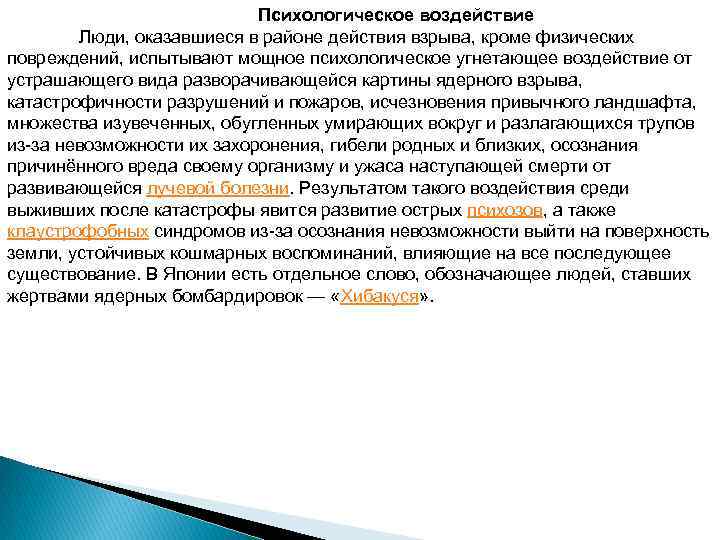 Психологическое воздействие

Люди, оказавшиеся в районе действия взрыва, кроме физических повреждений, испытывают мощное психологическое угнетающее воздействие от устрашающего вида разворачивающейся картины ядерного взрыва, катастрофичности разрушений и пожаров, исчезновения привычного ландшафта, множества изувеченных, обугленных умирающих вокруг и разлагающихся трупов из-за невозможности их захоронения, гибели родных и близких, осознания причинённого вреда своему организму и ужаса наступающей смерти от развивающейся лучевой болезни. Результатом такого воздействия среди выживших после катастрофы явится развитие острых психозов, а также клаустрофобных синдромов из-за осознания невозможности выйти на поверхность земли, устойчивых кошмарных воспоминаний, влияющие на все последующее существование. В Японии есть отдельное слово, обозначающее людей, ставших жертвами ядерных бомбардировок — «Хибакуся».